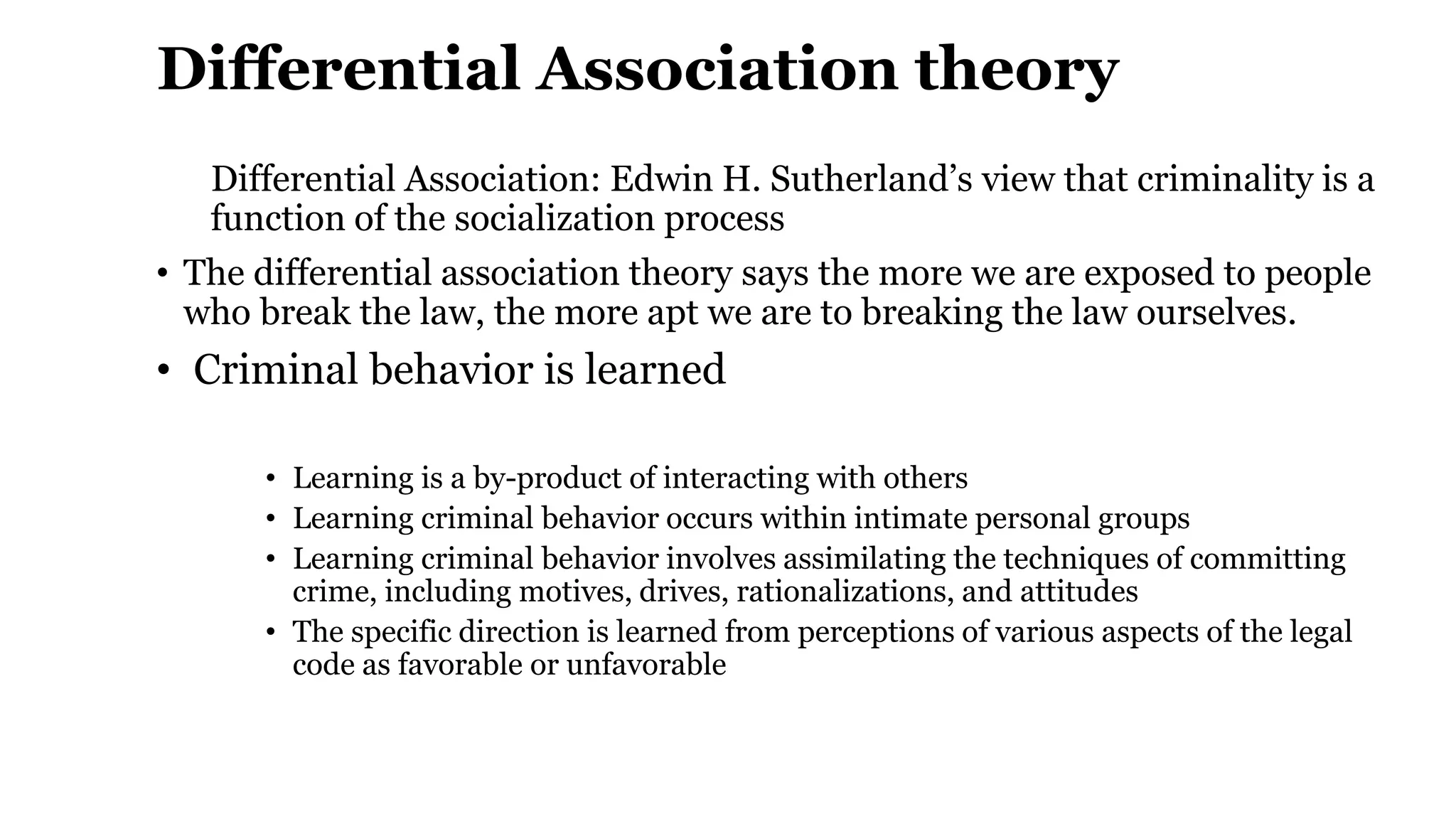 Differential Association theory

Differential Association: Edwin H. Sutherland’s view that criminality is a function of the socialization process

• The differential association theory says the more we are exposed to people who break the law, the more apt we are to breaking the law ourselves.

• Criminal behavior is learned

• Learning is a by-product of interacting with others
• Learning criminal behavior occurs within intimate personal groups
• Learning criminal behavior involves assimilating the techniques of committing crime, including motives, drives, rationalizations, and attitudes
• The specific direction is learned from perceptions of various aspects of the legal code as favorable or unfavorable